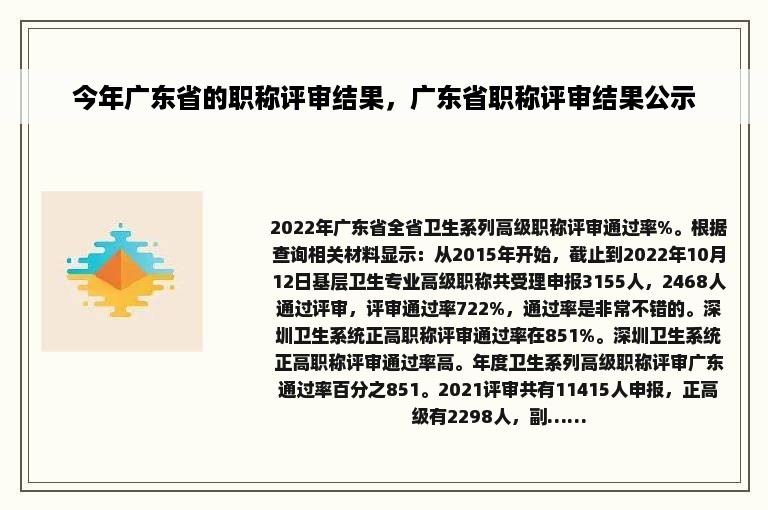 今年广东省的职称评审结果，广东省职称评审结果公示

2022年广东省全省卫生系列高级职称评审通过率%。根据查询相关材料显示：从2015年开始，截止到2022年10月12日基层卫生专业高级职称共受理申报3155人，2468人通过评审，评审通过率722%，通过率是非常不错的。深圳卫生系统正高职称评审通过率在851%。深圳卫生系统正高职称评审通过率高。年度卫生系列高级职称评审广东通过率百分之851。2021评审共有11415人申报，正高级有2298人，副......